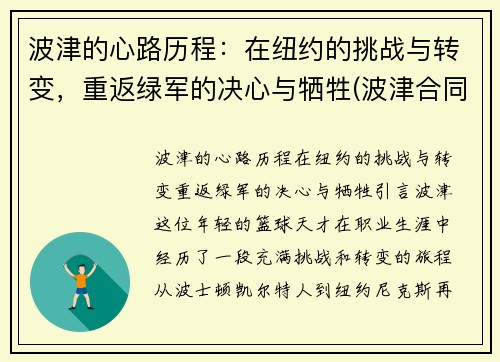 波津的心路历程：在纽约的挑战与转变，重返绿军的决心与牺牲(波津合同

波津的心路历程在纽约的挑战与转变重返绿军的决心与牺牲引言波津这位年轻的篮球天才在职业生涯中经历了一段充满挑战和转变的旅程从波士顿凯尔特人到纽约尼克斯再